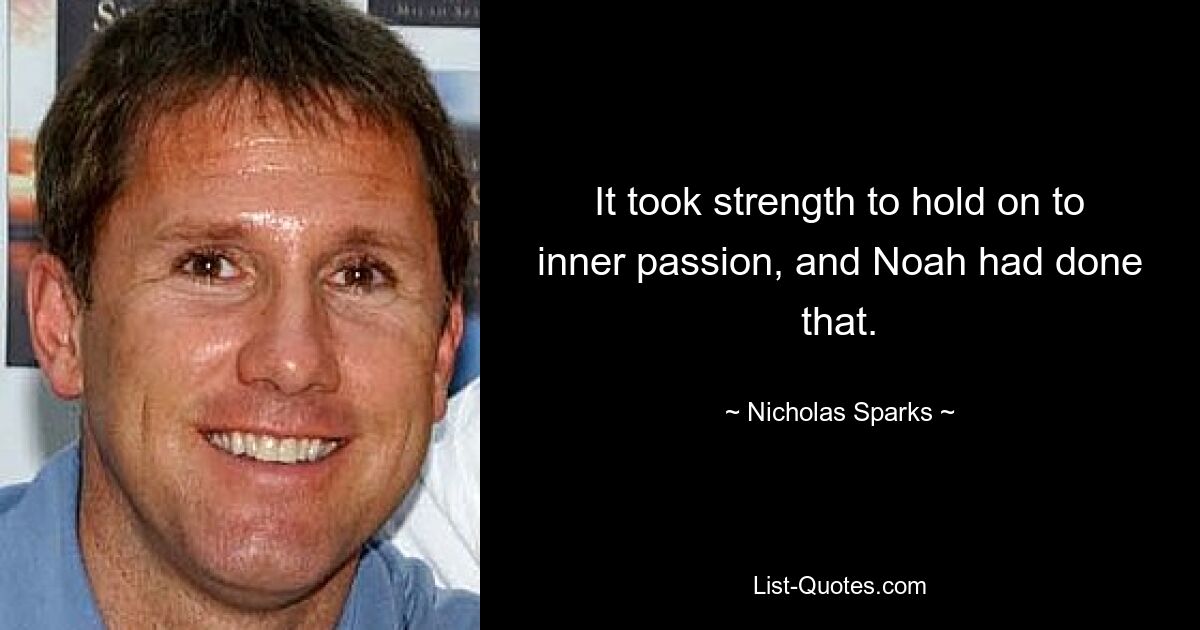 It took strength to hold on to inner passion, and Noah had done that.

~ Nicholas Sparks ~

List-Quotes.com